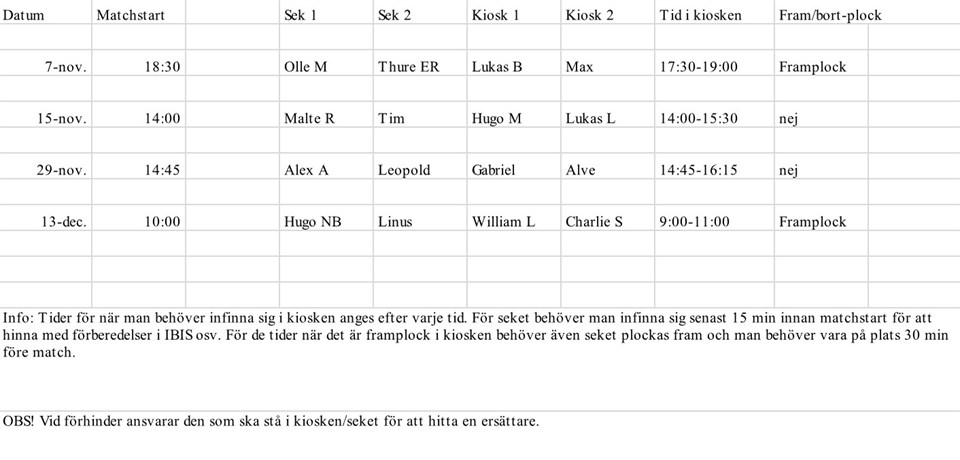 | Datum | Matchstart | | Sek 1 | Sek 2 | Kiosk 1 | Kiosk 2 | Tid i kiosken | Fram/bort-plock |
|---|---|---|---|---|---|---|---|---|
| 7-nov. | 18:30 | | Olle M | Thure ER | Lukas B | Max | 17:30-19:00 | Framplock |
| 15-nov. | 14:00 | | Malte R | Tim | Hugo M | Lukas L | 14:00-15:30 | nej |
| 29-nov. | 14:45 | | Alex A | Leopold | Gabriel | Alve | 14:45-16:15 | nej |
| 13-dec. | 10:00 | | Hugo NB | Linus | William L | Charlie S | 9:00-11:00 | Framplock |

Info: Tider för när man behöver infinna sig i kiosken anges efter varje tid. För seket behöver man infinna sig senast 15 min innan matchstart för att hinna med förberedelser i IBIS osv. För de tider när det är framplock i kiosken behöver även seket plockas fram och man behöver vara på plats 30 min före match.

OBS! Vid förhinder ansvarar den som ska stå i kiosken/seket för att hitta en ersättare.